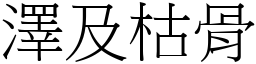 澤及枯骨